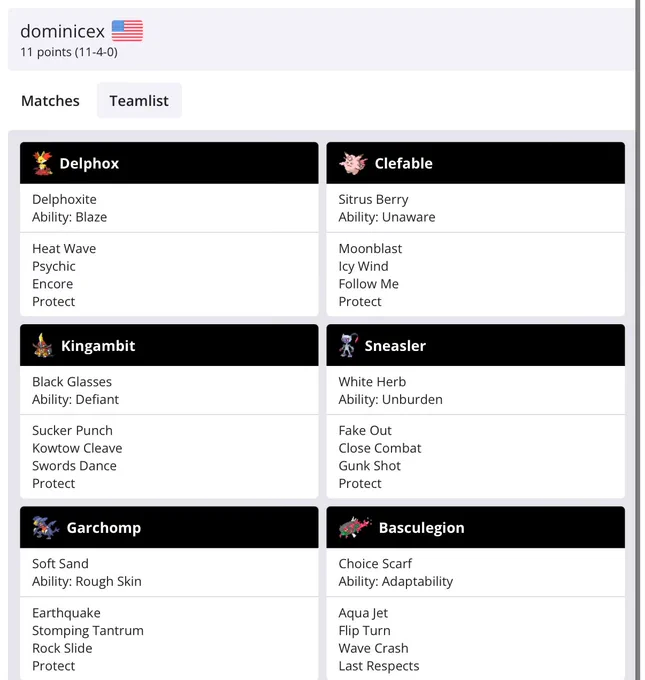 dominicex
11 points (11-4-0)

Matches Teamlist

Delphox
Delphoxite
Ability: Blaze

Heat Wave
Psychic
Encore
Protect

Clefable
Sitrus Berry
Ability: Unaware

Moonblast
Icy Wind
Follow Me
Protect

Kingambit
Black Glasses
Ability: Defiant

Sucker Punch
Kowtow Cleave
Swords Dance
Protect

Sneasler
White Herb
Ability: Unburden

Fake Out
Close Combat
Gunk Shot
Protect

Garchomp
Soft Sand
Ability: Rough Skin

Earthquake
Stomping Tantrum
Rock Slide
Protect

Basculegion
Choice Scarf
Ability: Adaptability

Aqua Jet
Flip Turn
Wave Crash
Last Respects